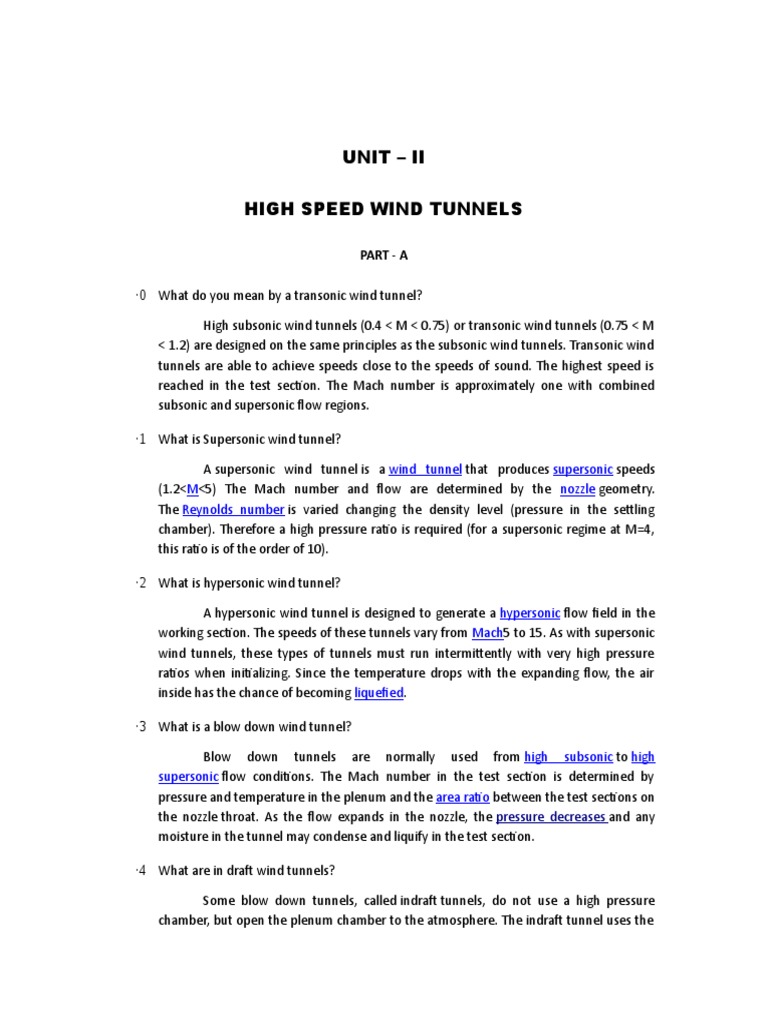 UNIT – II

HIGH SPEED WIND TUNNELS

PART - A

·0 What do you mean by a transonic wind tunnel?

High subsonic wind tunnels (0.4 < M < 0.75) or transonic wind tunnels (0.75 < M < 1.2) are designed on the same principles as the subsonic wind tunnels. Transonic wind tunnels are able to achieve speeds close to the speeds of sound. The highest speed is reached in the test section. The Mach number is approximately one with combined subsonic and supersonic flow regions.

·1 What is Supersonic wind tunnel?

A supersonic wind tunnel is a wind tunnel that produces supersonic speeds (1.2<M<5) The Mach number and flow are determined by the nozzle geometry. The Reynolds number is varied changing the density level (pressure in the settling chamber). Therefore a high pressure ratio is required (for a supersonic regime at M=4, this ratio is of the order of 10).

·2 What is hypersonic wind tunnel?

A hypersonic wind tunnel is designed to generate a hypersonic flow field in the working section. The speeds of these tunnels vary from Mach5 to 15. As with supersonic wind tunnels, these types of tunnels must run intermittently with very high pressure ratios when initializing. Since the temperature drops with the expanding flow, the air inside has the chance of becoming liquefied.

·3 What is a blow down wind tunnel?

Blow down tunnels are normally used from high subsonic to high supersonic flow conditions. The Mach number in the test section is determined by pressure and temperature in the plenum and the area ratio between the test sections on the nozzle throat. As the flow expands in the nozzle, the pressure decreases and any moisture in the tunnel may condense and liquify in the test section.

·4 What are in draft wind tunnels?

Some blow down tunnels, called indraft tunnels, do not use a high pressure chamber, but open the plenum chamber to the atmosphere. The indraft tunnel uses the